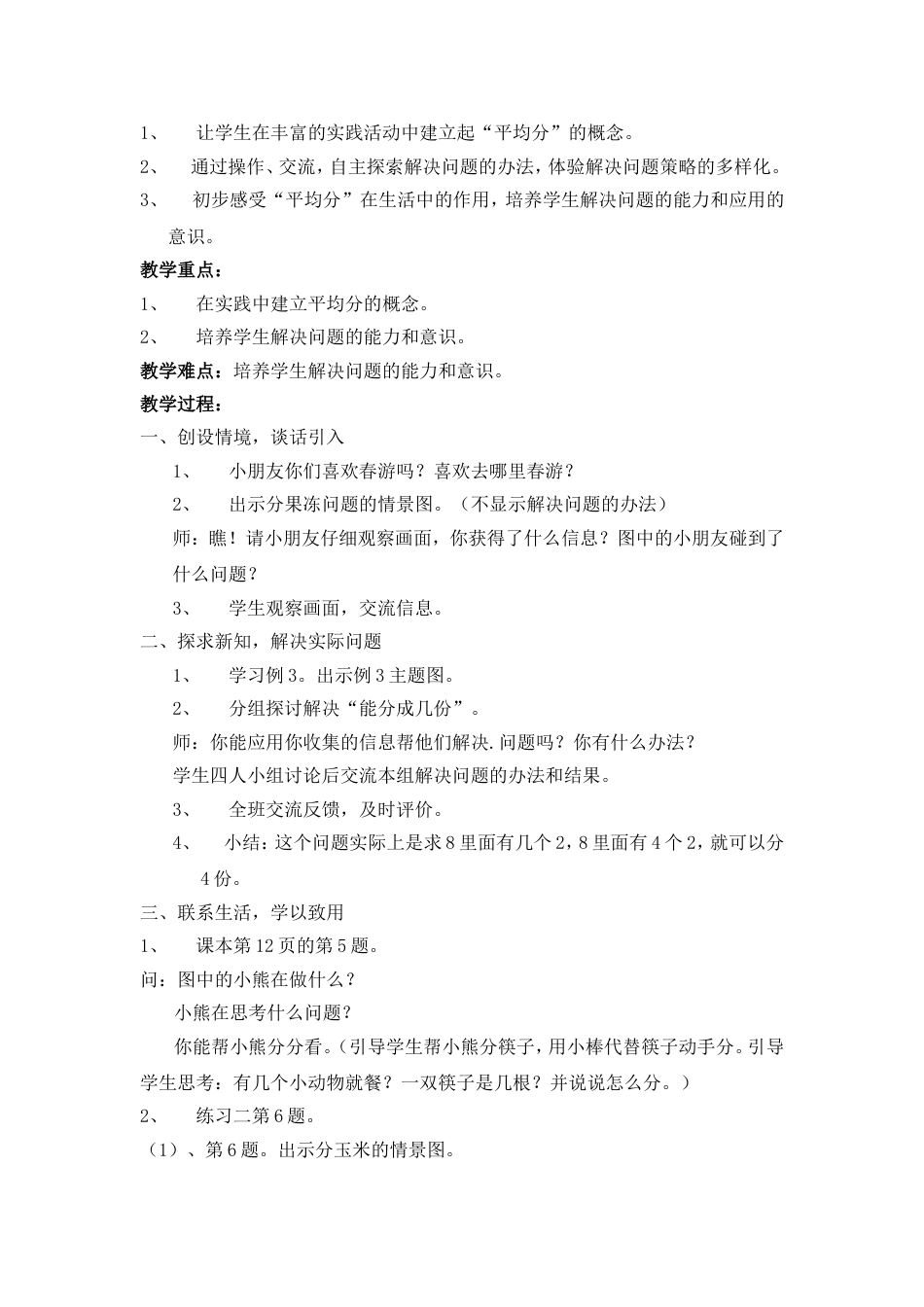 1、 让学生在丰富的实践活动中建立起“平均分”的概念。

2、 通过操作、交流，自主探索解决问题的办法，体验解决问题策略的多样化。

3、 初步感受“平均分”在生活中的作用，培养学生解决问题的能力和应用的意识。

教学重点：

1、 在实践中建立平均分的概念。

2、 培养学生解决问题的能力和意识。

教学难点：培养学生解决问题的能力和意识。

教学过程：

一、创设情境，谈话引入

1、 小朋友你们喜欢春游吗？喜欢去哪里春游？

2、 出示分果冻问题的情景图。（不显示解决问题的办法）

师：瞧！请小朋友仔细观察画面，你获得了什么信息？图中的小朋友碰到了什么问题？

3、 学生观察画面，交流信息。

二、探求新知，解决实际问题

1、 学习例3。出示例3主题图。

2、 分组探讨解决“能分成几份”。

师：你能应用你收集的信息帮他们解决.问题吗？你有什么办法？

学生四人小组讨论后交流本组解决问题的办法和结果。

3、 全班交流反馈，及时评价。

4、 小结：这个问题实际上是求8里面有几个2，8里面有4个2，就可以分4份。

三、联系生活，学以致用

1、 课本第12页的第5题。

问：图中的小熊在做什么？

小熊在思考什么问题？

你能帮小熊分分看。（引导学生帮小熊分筷子，用小棒代替筷子动手分。引导学生思考：有几个小动物就餐？一双筷子是几根？并说说怎么分。）

2、 练习二第6题。

（1）、第6题。出示分玉米的情景图。